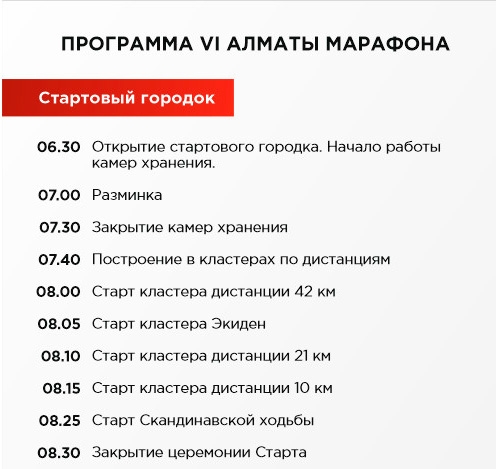 ПРОГРАММА VI АЛМАТЫ МАРАФОНА

Стартовый городок

06.30 Открытие стартового городка. Начало работы камер хранения.

07.00 Разминка

07.30 Закрытие камер хранения

07.40 Построение в кластерах по дистанциям

08.00 Старт кластера дистанции 42 км

08.05 Старт кластера Экиден

08.10 Старт кластера дистанции 21 км

08.15 Старт кластера дистанции 10 км

08.25 Старт Скандинавской ходьбы

08.30 Закрытие церемонии Старта